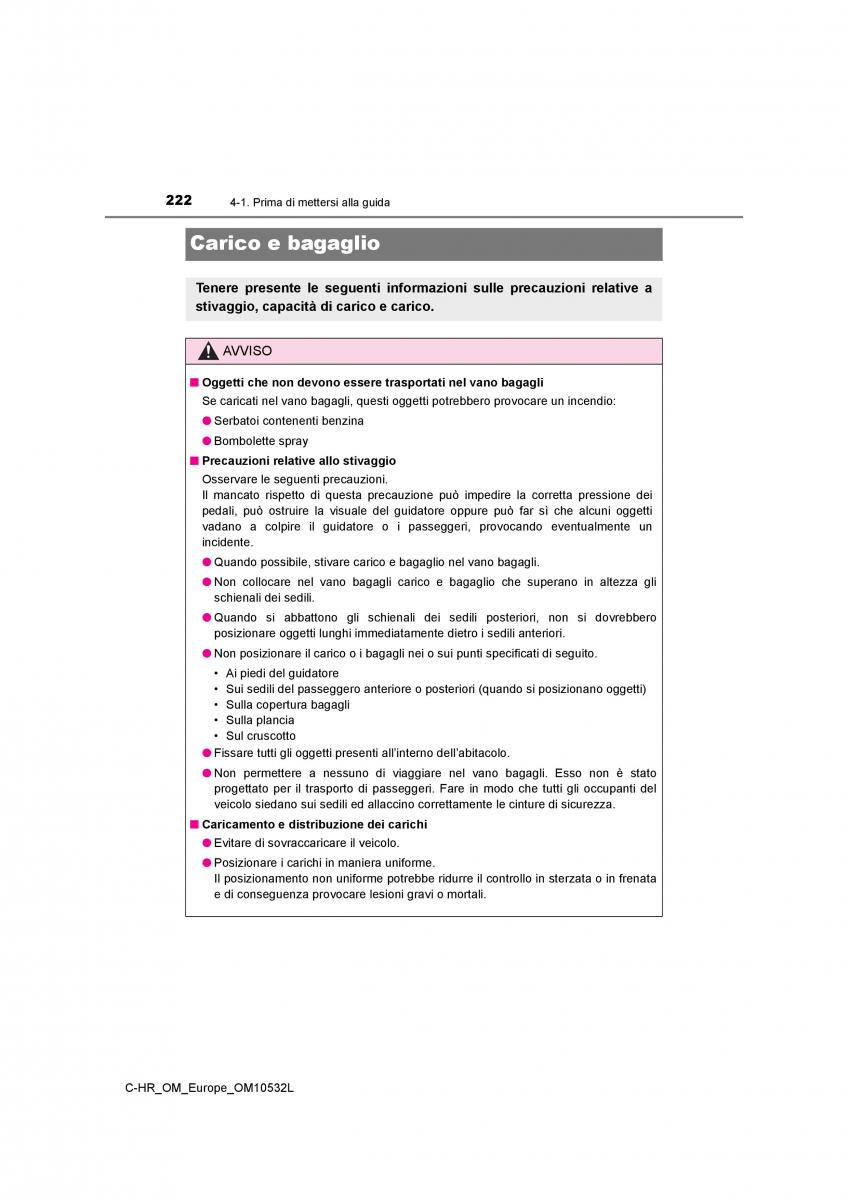 222 4-1. Prima di mettersi alla guida

Carico e bagaglio

Tenere presente le seguenti informazioni sulle precauzioni relative a stivaggio, capacità di carico e carico.

AVVISO

■ Oggetti che non devono essere trasportati nel vano bagagli

Se caricati nel vano bagagli, questi oggetti potrebbero provocare un incendio:

● Serbatoi contenenti benzina

● Bombolette spray

■ Precauzioni relative allo stivaggio

Osservare le seguenti precauzioni.
Il mancato rispetto di questa precauzione può impedire la corretta pressione dei pedali, può ostruire la visuale del guidatore oppure può far sì che alcuni oggetti vadano a colpire il guidatore o i passeggeri, provocando eventualmente un incidente.

● Quando possibile, stivare carico e bagaglio nel vano bagagli.

● Non collocare nel vano bagagli carico e bagaglio che superano in altezza gli schienali dei sedili.

● Quando si abbattono gli schienali dei sedili posteriori, non si dovrebbero posizionare oggetti lunghi immediatamente dietro i sedili anteriori.

● Non posizionare il carico o i bagagli nei o sui punti specificati di seguito.

• Ai piedi del guidatore
• Sui sedili del passeggero anteriore o posteriori (quando si posizionano oggetti)
• Sulla copertura bagagli
• Sulla plancia
• Sul cruscotto

● Fissare tutti gli oggetti presenti all'interno dell'abitacolo.

● Non permettere a nessuno di viaggiare nel vano bagagli. Esso non è stato progettato per il trasporto di passeggeri. Fare in modo che tutti gli occupanti del veicolo siedano sui sedili ed allaccino correttamente le cinture di sicurezza.

■ Caricamento e distribuzione dei carichi

● Evitare di sovraccaricare il veicolo.

● Posizionare i carichi in maniera uniforme.
Il posizionamento non uniforme potrebbe ridurre il controllo in sterzata o in frenata e di conseguenza provocare lesioni gravi o mortali.

C-HR_OM_Europe_OM10532L